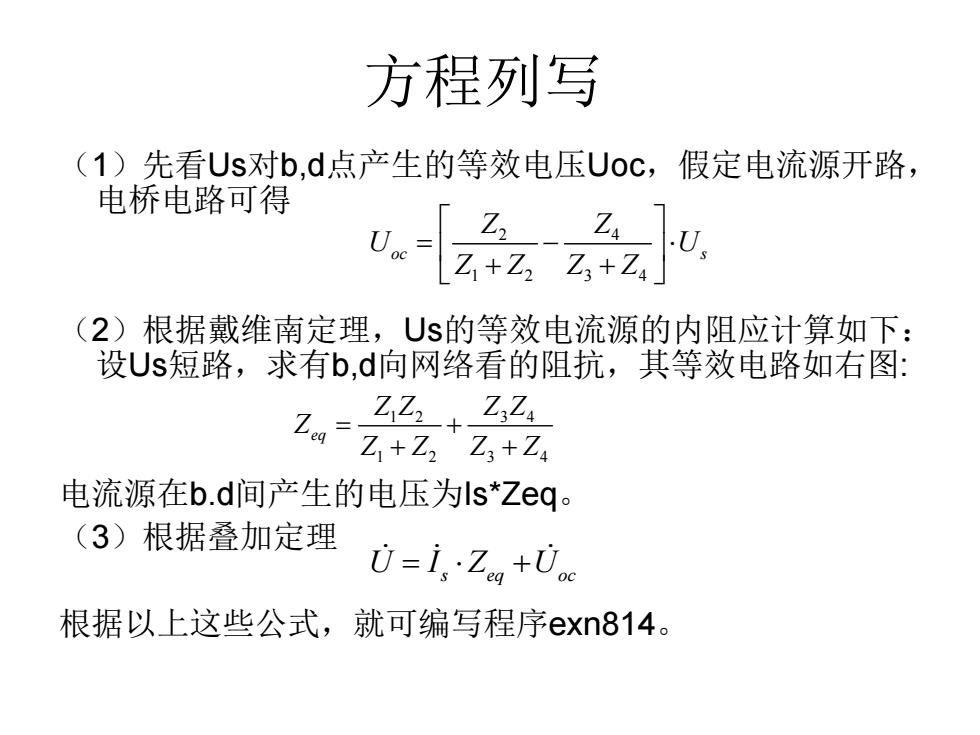 方程列写

（1）先看Us对b,d点产生的等效电压Uoc，假定电流源开路，电桥电路可得

$U_{oc} = \left[ \frac{Z_2}{Z_1 + Z_2} - \frac{Z_4}{Z_3 + Z_4} \right] \cdot U_s$

（2）根据戴维南定理，Us的等效电流源的内阻应计算如下：设Us短路，求有b,d向网络看的阻抗，其等效电路如右图:

$Z_{eq} = \frac{Z_1 Z_2}{Z_1 + Z_2} + \frac{Z_3 Z_4}{Z_3 + Z_4}$

电流源在b.d间产生的电压为Is*Zeq。

（3）根据叠加定理

$\dot{U} = \dot{I}_s \cdot Z_{eq} + \dot{U}_{oc}$

根据以上这些公式，就可编写程序exn814。